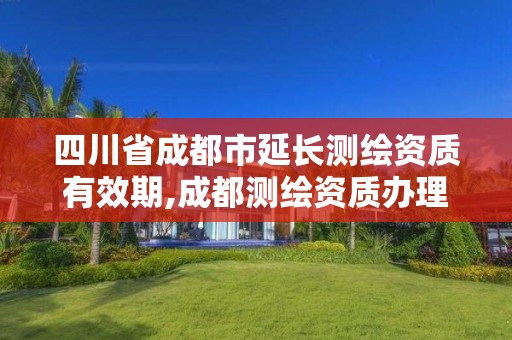 四川省成都市延长测绘资质有效期,成都测绘资质办理